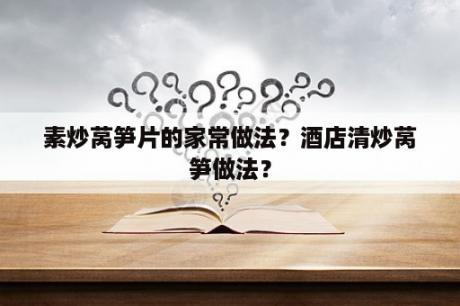 素炒莴笋片的家常做法？酒店清炒莴笋做法？